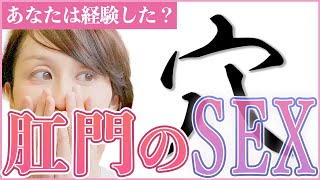 あなたは経験した？

穴

肛門のSEX